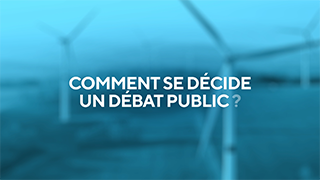 COMMENT SE DÉCIDE UN DÉBAT PUBLIC ?